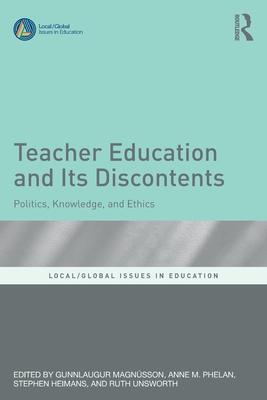 Local/Global
Issues in Education

ROUTLEDGE

Teacher Education and Its Discontents

Politics, Knowledge, and Ethics

LOCAL/GLOBAL ISSUES IN EDUCATION

EDITED BY GUNNLAUGUR MAGNÚSSON, ANNE M. PHELAN, STEPHEN HEIMANS, AND RUTH UNSWORTH